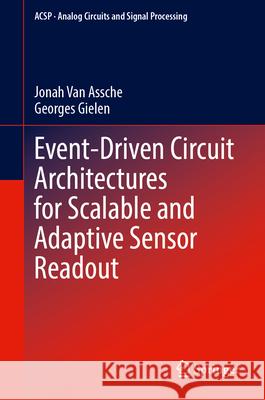 ACSP · Analog Circuits and Signal Processing

Jonah Van Assche
Georges Gielen

Event-Driven Circuit Architectures for Scalable and Adaptive Sensor Readout

Kraina Książek